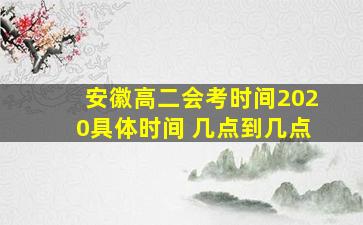 安徽高二会考时间2020具体时间 几点到几点